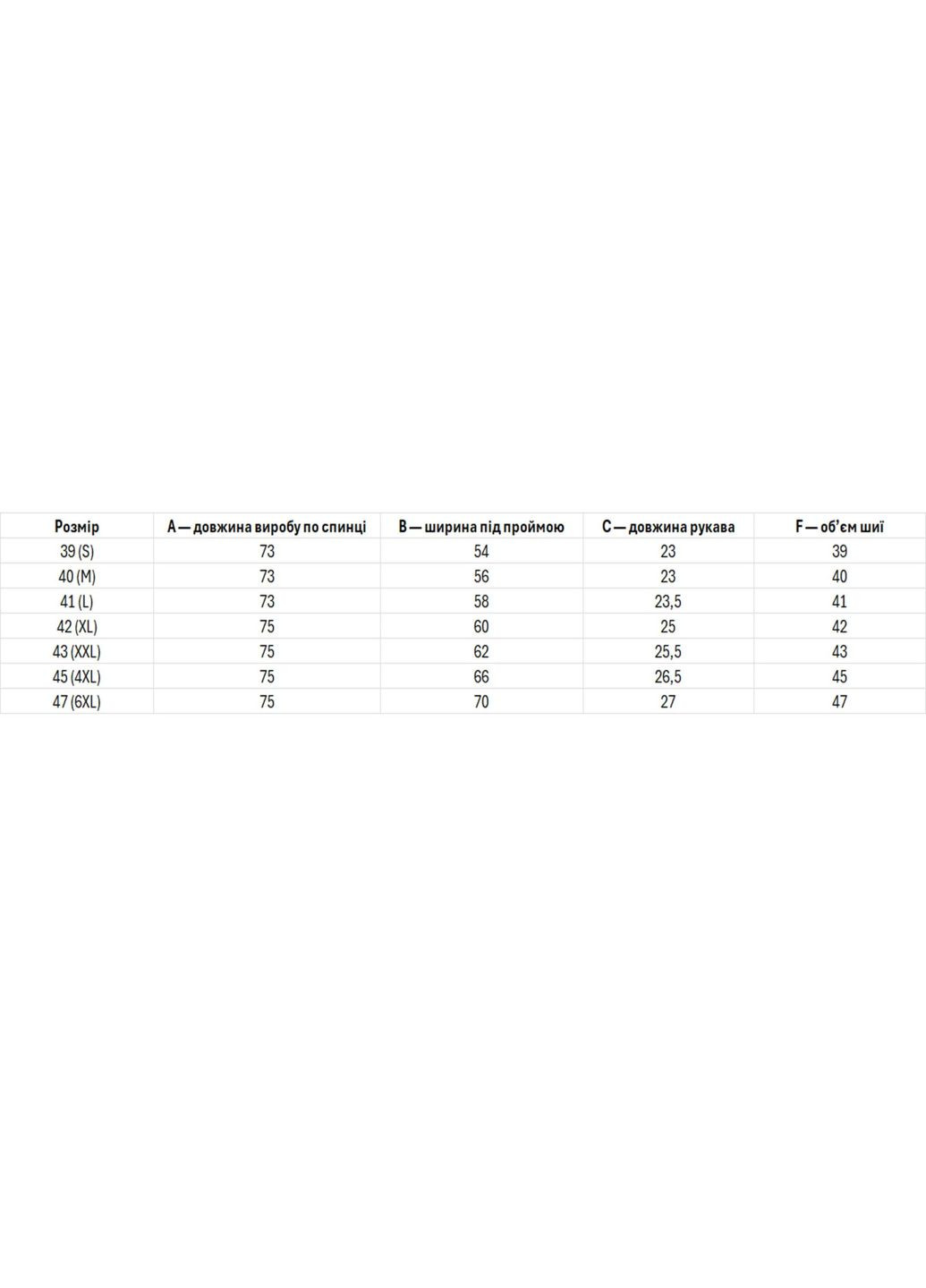 | Розмір | A — довжина виробу по спинці | B — ширина під проймою | C — довжина рукава | F — об'єм шиї |
|---|---|---|---|---|
| 39 (S) | 73 | 54 | 23 | 39 |
| 40 (M) | 73 | 56 | 23 | 40 |
| 41 (L) | 73 | 58 | 23,5 | 41 |
| 42 (XL) | 75 | 60 | 25 | 42 |
| 43 (XXL) | 75 | 62 | 25,5 | 43 |
| 45 (4XL) | 75 | 66 | 26,5 | 45 |
| 47 (6XL) | 75 | 70 | 27 | 47 |